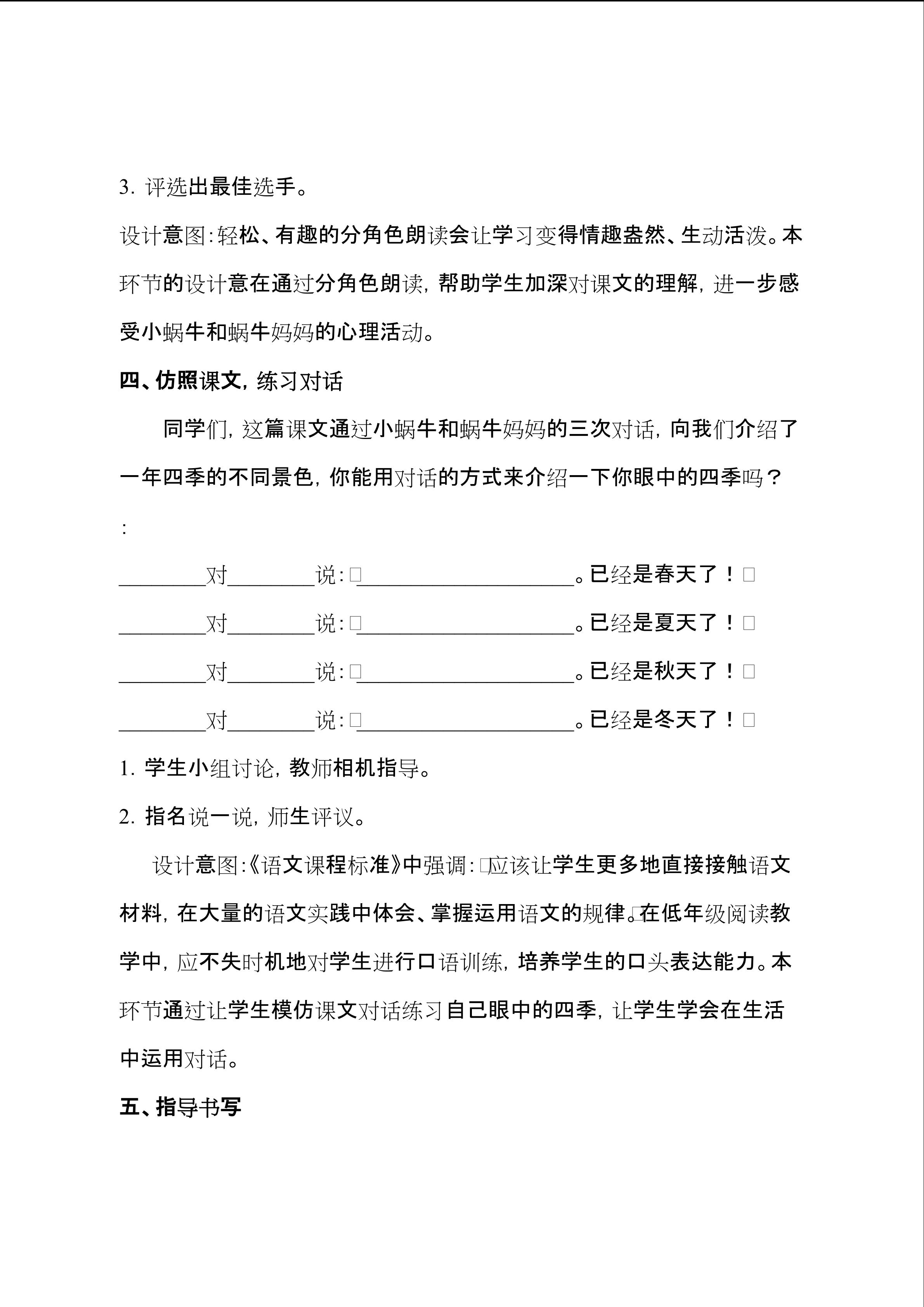 3. 评选出最佳选手。

设计意图:轻松、有趣的分角色朗读会让学习变得情趣盎然、生动活泼。本环节的设计意在通过分角色朗读，帮助学生加深对课文的理解，进一步感受小蜗牛和蜗牛妈妈的心理活动。

四、仿照课文，练习对话

同学们，这篇课文通过小蜗牛和蜗牛妈妈的三次对话，向我们介绍了一年四季的不同景色，你能用对话的方式来介绍一下你眼中的四季吗？

:

________对________说:□____________________。已经是春天了！□

________对________说:□____________________。已经是夏天了！□

________对________说:□____________________。已经是秋天了！□

________对________说:□____________________。已经是冬天了！□

1. 学生小组讨论，教师相机指导。

2. 指名说一说，师生评议。

设计意图:《语文课程标准》中强调:□应该让学生更多地直接接触语文材料，在大量的语文实践中体会、掌握运用语文的规律。□在低年级阅读教学中，应不失时机地对学生进行口语训练，培养学生的口头表达能力。本环节通过让学生模仿课文对话练习自己眼中的四季，让学生学会在生活中运用对话。

五、指导书写